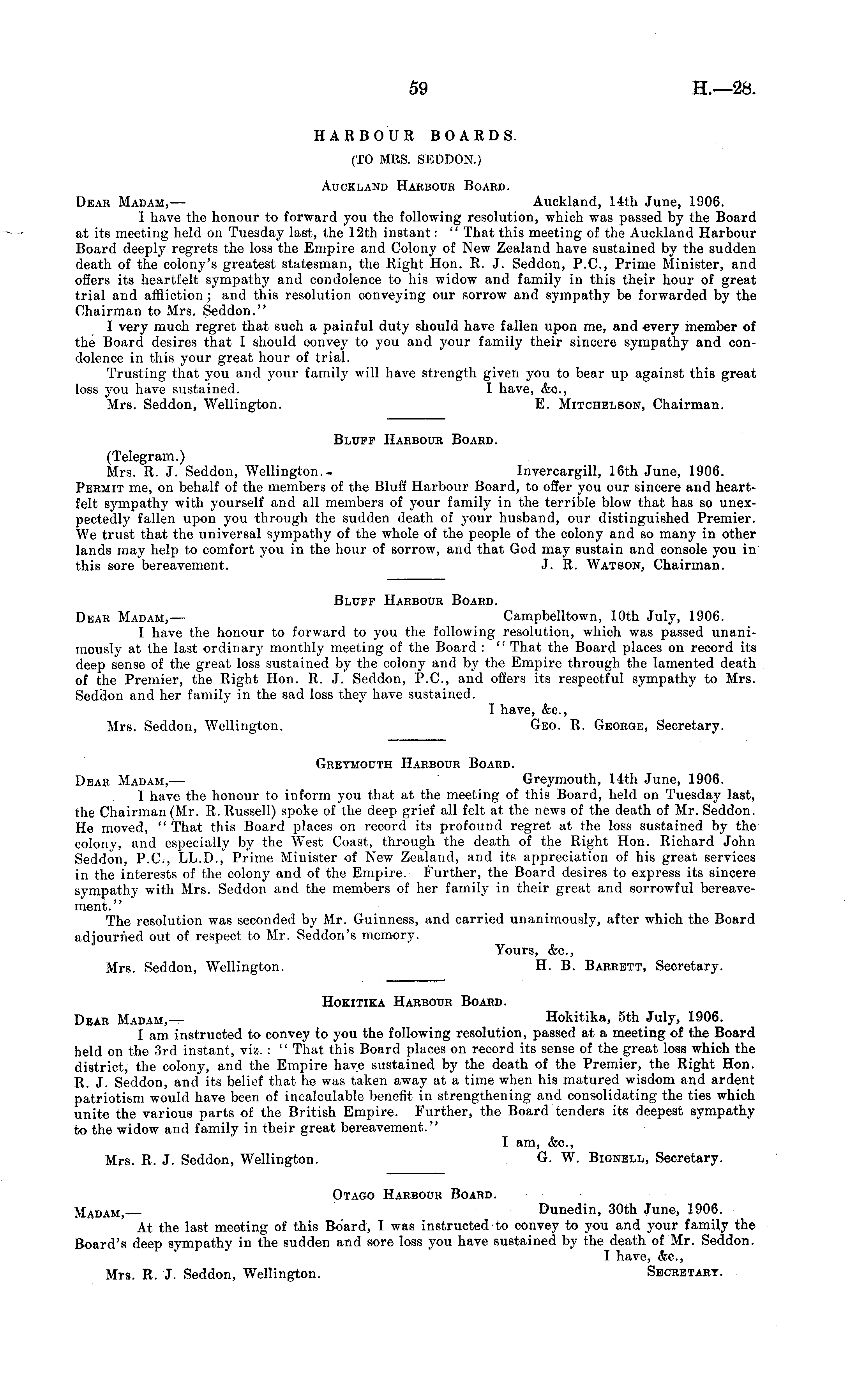 59 H.—28.

HARBOUR BOARDS.

(TO MRS. SEDDON.)

AUCKLAND HARBOUR BOARD.

DEAR MADAM,— Auckland, 14th June, 1906.

I have the honour to forward you the following resolution, which was passed by the Board at its meeting held on Tuesday last, the 12th instant: "That this meeting of the Auckland Harbour Board deeply regrets the loss the Empire and Colony of New Zealand have sustained by the sudden death of the colony's greatest statesman, the Right Hon. R. J. Seddon, P.C., Prime Minister, and offers its heartfelt sympathy and condolence to his widow and family in this their hour of great trial and affliction; and this resolution conveying our sorrow and sympathy be forwarded by the Chairman to Mrs. Seddon."

I very much regret that such a painful duty should have fallen upon me, and every member of the Board desires that I should convey to you and your family their sincere sympathy and condolence in this your great hour of trial.

Trusting that you and your family will have strength given you to bear up against this great loss you have sustained. I have, &c.,

Mrs. Seddon, Wellington. E. MITCHELSON, Chairman.

BLUFF HARBOUR BOARD.

(Telegram.)

Mrs. R. J. Seddon, Wellington. Invercargill, 16th June, 1906.

PERMIT me, on behalf of the members of the Bluff Harbour Board, to offer you our sincere and heartfelt sympathy with yourself and all members of your family in the terrible blow that has so unexpectedly fallen upon you through the sudden death of your husband, our distinguished Premier. We trust that the universal sympathy of the whole of the people of the colony and so many in other lands may help to comfort you in the hour of sorrow, and that God may sustain and console you in this sore bereavement. J. R. WATSON, Chairman.

BLUFF HARBOUR BOARD.

DEAR MADAM,— Campbelltown, 10th July, 1906.

I have the honour to forward to you the following resolution, which was passed unanimously at the last ordinary monthly meeting of the Board: "That the Board places on record its deep sense of the great loss sustained by the colony and by the Empire through the lamented death of the Premier, the Right Hon. R. J. Seddon, P.C., and offers its respectful sympathy to Mrs. Seddon and her family in the sad loss they have sustained.

I have, &c.,

Mrs. Seddon, Wellington. GEO. R. GEORGE, Secretary.

GREYMOUTH HARBOUR BOARD.

DEAR MADAM,— Greymouth, 14th June, 1906.

I have the honour to inform you that at the meeting of this Board, held on Tuesday last, the Chairman (Mr. R. Russell) spoke of the deep grief all felt at the news of the death of Mr. Seddon. He moved, "That this Board places on record its profound regret at the loss sustained by the colony, and especially by the West Coast, through the death of the Right Hon. Richard John Seddon, P.C., LL.D., Prime Minister of New Zealand, and its appreciation of his great services in the interests of the colony and of the Empire. Further, the Board desires to express its sincere sympathy with Mrs. Seddon and the members of her family in their great and sorrowful bereavement."

The resolution was seconded by Mr. Guinness, and carried unanimously, after which the Board adjourned out of respect to Mr. Seddon's memory.

Yours, &c.,

Mrs. Seddon, Wellington. H. B. BARRETT, Secretary.

HOKITIKA HARBOUR BOARD.

DEAR MADAM,— Hokitika, 5th July, 1906.

I am instructed to convey to you the following resolution, passed at a meeting of the Board held on the 3rd instant, viz.: "That this Board places on record its sense of the great loss which the district, the colony, and the Empire have sustained by the death of the Premier, the Right Hon. R. J. Seddon, and its belief that he was taken away at a time when his matured wisdom and ardent patriotism would have been of incalculable benefit in strengthening and consolidating the ties which unite the various parts of the British Empire. Further, the Board tenders its deepest sympathy to the widow and family in their great bereavement."

I am, &c.,

Mrs. R. J. Seddon, Wellington. G. W. BIGNELL, Secretary.

OTAGO HARBOUR BOARD.

MADAM,— Dunedin, 30th June, 1906.

At the last meeting of this Board, I was instructed to convey to you and your family the Board's deep sympathy in the sudden and sore loss you have sustained by the death of Mr. Seddon.

I have, &c.,

Mrs. R. J. Seddon, Wellington. SECRETARY.